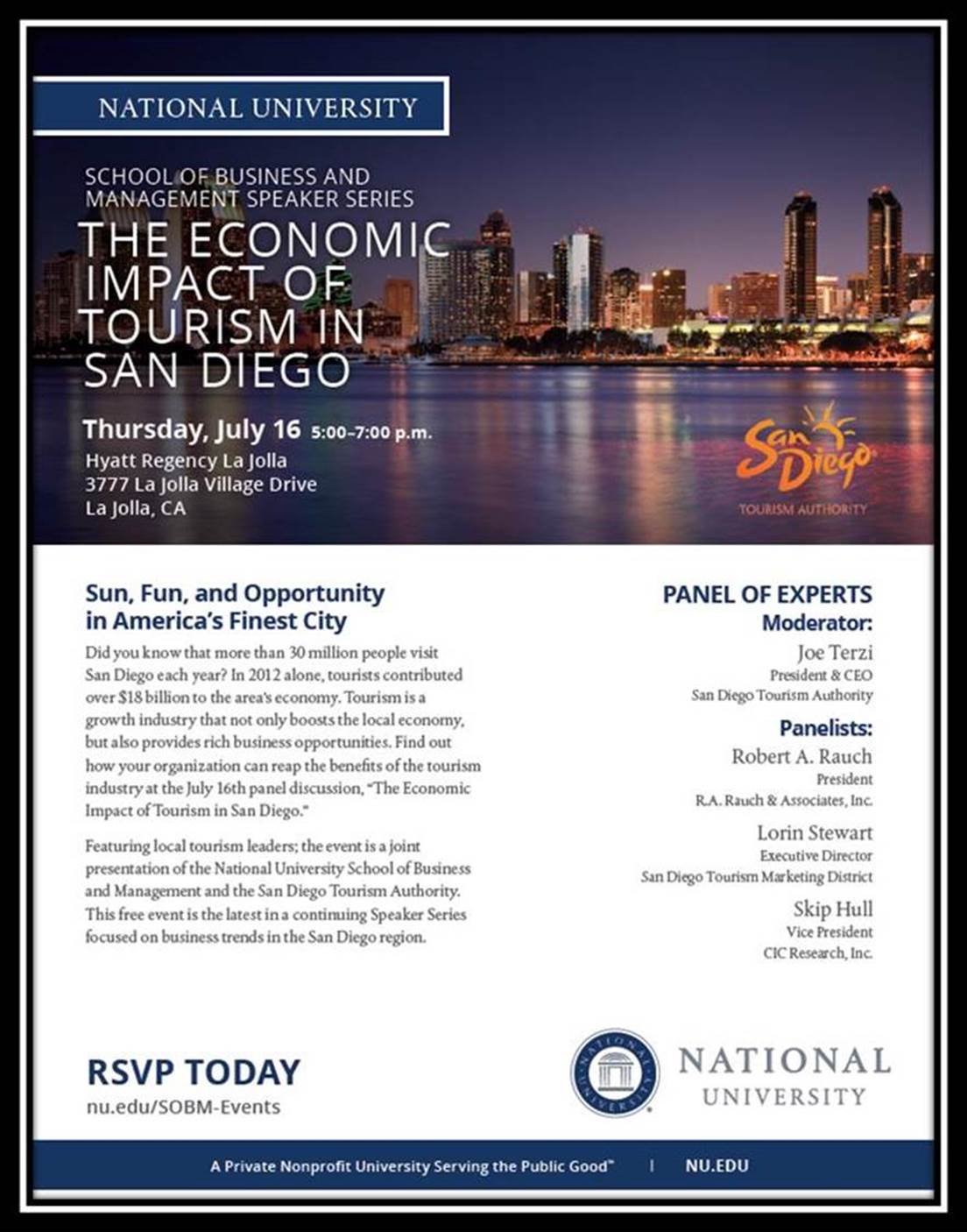 NATIONAL UNIVERSITY

SCHOOL OF BUSINESS AND MANAGEMENT SPEAKER SERIES

THE ECONOMIC IMPACT OF TOURISM IN SAN DIEGO

Thursday, July 16 5:00–7:00 p.m.
Hyatt Regency La Jolla
3777 La Jolla Village Drive
La Jolla, CA

San Diego
TOURISM AUTHORITY

Sun, Fun, and Opportunity in America's Finest City

Did you know that more than 30 million people visit San Diego each year? In 2012 alone, tourists contributed over $18 billion to the area's economy. Tourism is a growth industry that not only boosts the local economy, but also provides rich business opportunities. Find out how your organization can reap the benefits of the tourism industry at the July 16th panel discussion, "The Economic Impact of Tourism in San Diego."

Featuring local tourism leaders; the event is a joint presentation of the National University School of Business and Management and the San Diego Tourism Authority. This free event is the latest in a continuing Speaker Series focused on business trends in the San Diego region.

PANEL OF EXPERTS
Moderator:
Joe Terzi
President & CEO
San Diego Tourism Authority

Panelists:
Robert A. Rauch
President
R.A. Rauch & Associates, Inc.

Lorin Stewart
Executive Director
San Diego Tourism Marketing District

Skip Hull
Vice President
CIC Research, Inc.

RSVP TODAY
nu.edu/SOBM-Events

NATIONAL UNIVERSITY

NATIONAL UNIVERSITY

A Private Nonprofit University Serving the Public Good™ | NU.EDU